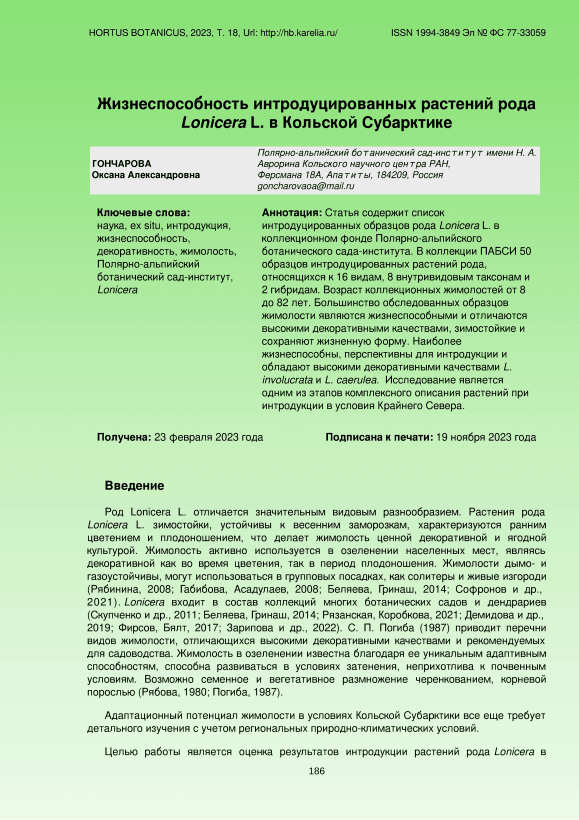 HORTUS BOTANICUS, 2023, Т. 18, Url: http://hb.karelia.ru/

ISSN 1994-3849 Эл № ФС 77-33059

Жизнеспособность интродуцированных растений рода Lonicera L. в Кольской Субарктике

ГОНЧАРОВА
Оксана Александровна

Полярно-альпийский ботанический сад-институт имени Н. А. Аврорина Кольского научного центра РАН,
Ферсмана 18А, Апатиты, 184209, Россия
goncharovaoa@mail.ru

Ключевые слова:
наука, ex situ, интродукция, жизнеспособность, декоративность, жимолость, Полярно-альпийский ботанический сад-институт, Lonicera

Аннотация: Статья содержит список интродуцированных образцов рода Lonicera L. в коллекционном фонде Полярно-альпийского ботанического сада-института. В коллекции ПАБСИ 50 образцов интродуцированных растений рода, относящихся к 16 видам, 8 внутривидовым таксонам и 2 гибридам. Возраст коллекционных жимолостей от 8 до 82 лет. Большинство обследованных образцов жимолости являются жизнеспособными и отличаются высокими декоративными качествами, зимостойкие и сохраняют жизненную форму. Наиболее жизнеспособны, перспективны для интродукции и обладают высокими декоративными качествами L. involucrata и L. caerulea. Исследование является одним из этапов комплексного описания растений при интродукции в условия Крайнего Севера.

Получена: 23 февраля 2023 года

Подписана к печати: 19 ноября 2023 года

Введение

Род Lonicera L. отличается значительным видовым разнообразием. Растения рода Lonicera L. зимостойки, устойчивы к весенним заморозкам, характеризуются ранним цветением и плодоношением, что делает жимолость ценной декоративной и ягодной культурой. Жимолость активно используется в озеленении населенных мест, являясь декоративной как во время цветения, так в период плодоношения. Жимолости дымо- и газоустойчивы, могут использоваться в групповых посадках, как солитеры и живые изгороди (Рябинина, 2008; Габибова, Асадулаев, 2008; Беляева, Гринаш, 2014; Софронов и др., 2021). Lonicera входит в состав коллекций многих ботанических садов и дендрариев (Скупченко и др., 2011; Беляева, Гринаш, 2014; Рязанская, Коробкова, 2021; Демидова и др., 2019; Фирсов, Бялт, 2017; Зарипова и др., 2022). С. П. Погиба (1987) приводит перечни видов жимолости, отличающихся высокими декоративными качествами и рекомендуемых для садоводства. Жимолость в озеленении известна благодаря ее уникальным адаптивным способностям, способна развиваться в условиях затенения, неприхотлива к почвенным условиям. Возможно семенное и вегетативное размножение черенкованием, корневой порослью (Рябова, 1980; Погиба, 1987).

Адаптационный потенциал жимолости в условиях Кольской Субарктики все еще требует детального изучения с учетом региональных природно-климатических условий.

Целью работы является оценка результатов интродукции растений рода Lonicera в

186